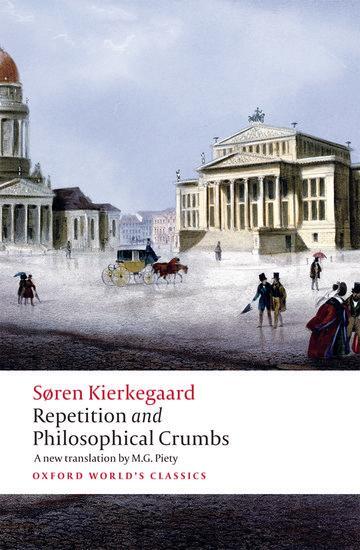 Søren Kierkegaard
Repetition and Philosophical Crumbs

A new translation by M.G. Piety

OXFORD WORLD'S CLASSICS